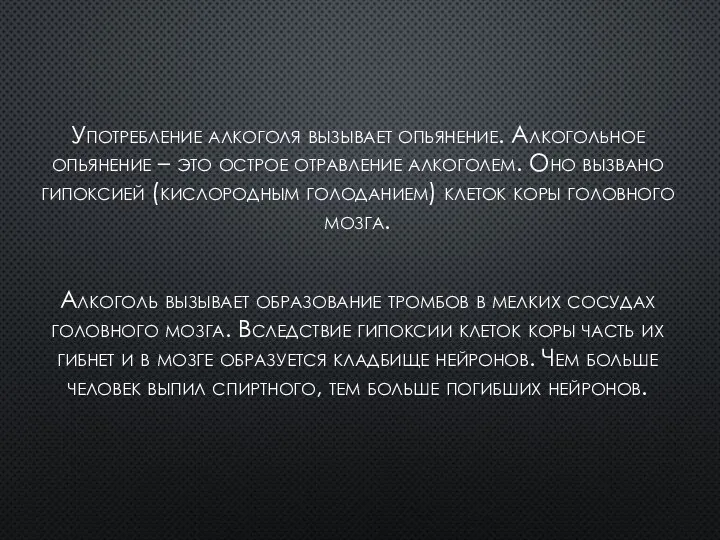 Употребление алкоголя вызывает опьянение. Алкогольное опьянение – это острое отравление алкоголем. Оно вызвано гипоксией (кислородным голоданием) клеток коры головного мозга.

Алкоголь вызывает образование тромбов в мелких сосудах головного мозга. Вследствие гипоксии клеток коры часть их гибнет и в мозге образуется кладбище нейронов. Чем больше человек выпил спиртного, тем больше погибших нейронов.